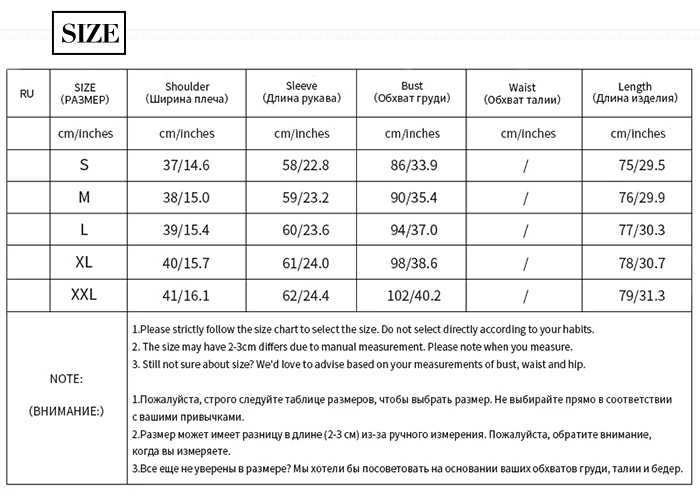 SIZE

| RU | SIZE (РАЗМЕР) | Shoulder (Ширина плеча) | Sleeve (Длина рукава) | Bust (Обхват груди) | Waist (Обхват талии) | Length (Длина изделия) |
|---|---|---|---|---|---|---|
| | cm/inches | cm/inches | cm/inches | cm/inches | cm/inches | cm/inches |
| | S | 37/14.6 | 58/22.8 | 86/33.9 | / | 75/29.5 |
| | M | 38/15.0 | 59/23.2 | 90/35.4 | / | 76/29.9 |
| | L | 39/15.4 | 60/23.6 | 94/37.0 | / | 77/30.3 |
| | XL | 40/15.7 | 61/24.0 | 98/38.6 | / | 78/30.7 |
| | XXL | 41/16.1 | 62/24.4 | 102/40.2 | / | 79/31.3 |

NOTE:

(ВНИМАНИЕ:)

1.Please strictly follow the size chart to select the size. Do not select directly according to your habits.
2. The size may have 2-3cm differs due to manual measurement. Please note when you measure.
3. Still not sure about size? We'd love to advise based on your measurements of bust, waist and hip.

1.Пожалуйста, строго следуйте таблице размеров, чтобы выбрать размер. Не выбирайте прямо в соответствии с вашими привычками.
2.Размер может имеет разницу в длине (2-3 см) из-за ручного измерения. Пожалуйста, обратите внимание, когда вы измеряете.
3.Все еще не уверены в размере? Мы хотели бы посоветовать на основании ваших обхватов груди, талии и бедер.